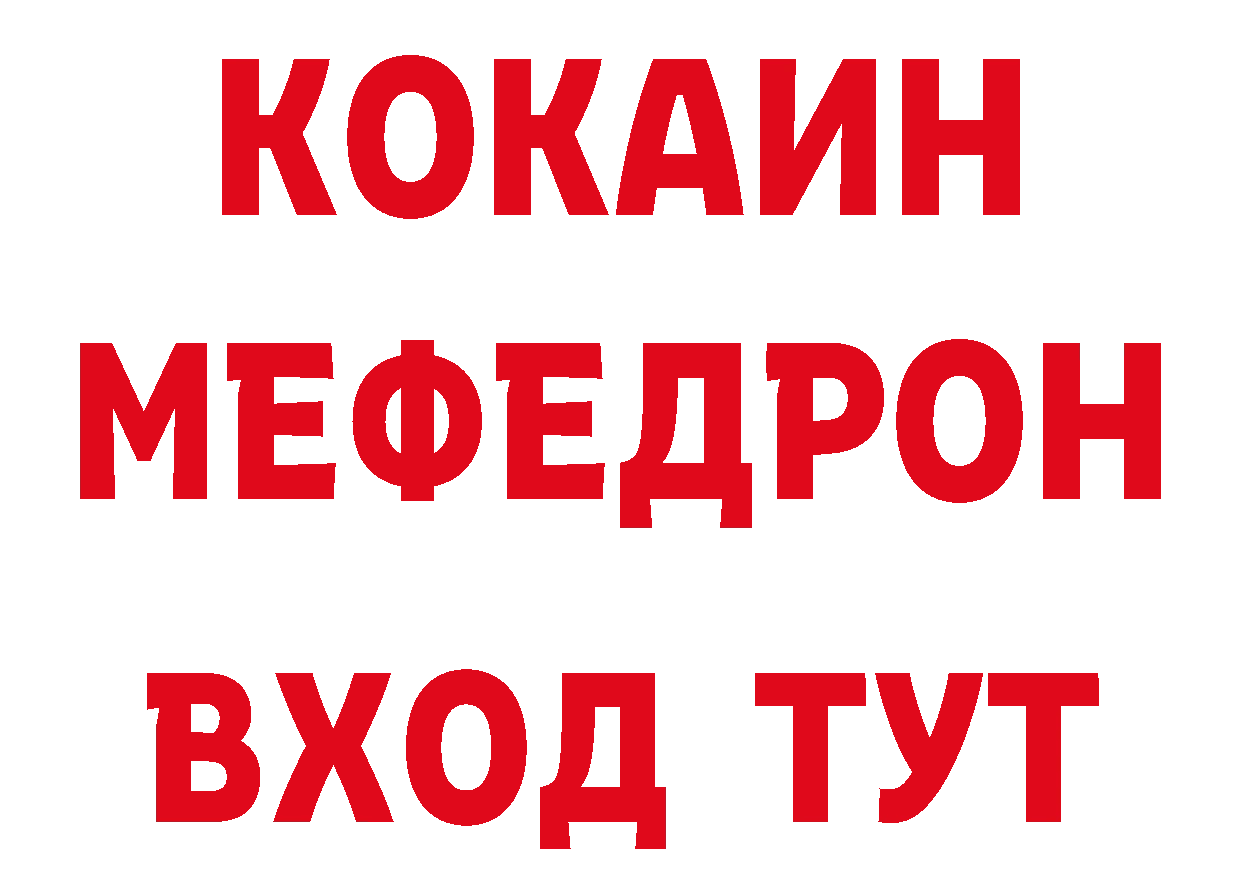 КОКАИН
МЕФЕДРОН
ВХОД ТУТ